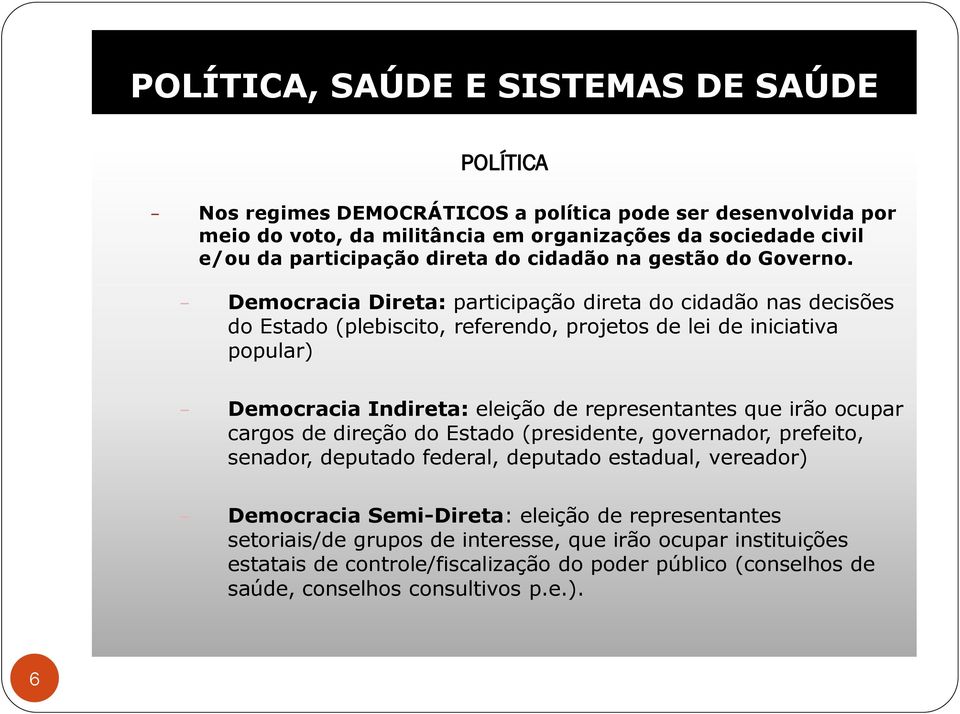 POLÍTICA, SAÚDE E SISTEMAS DE SAÚDE

POLÍTICA

– Nos regimes DEMOCRÁTICOS a política pode ser desenvolvida por meio do voto, da militância em organizações da sociedade civil e/ou da participação direta do cidadão na gestão do Governo.

– Democracia Direta: participação direta do cidadão nas decisões do Estado (plebiscito, referendo, projetos de lei de iniciativa popular)

– Democracia Indireta: eleição de representantes que irão ocupar cargos de direção do Estado (presidente, governador, prefeito, senador, deputado federal, deputado estadual, vereador)

– Democracia Semi-Direta: eleição de representantes setoriais/de grupos de interesse, que irão ocupar instituições estatais de controle/fiscalização do poder público (conselhos de saúde, conselhos consultivos p.e.).

6